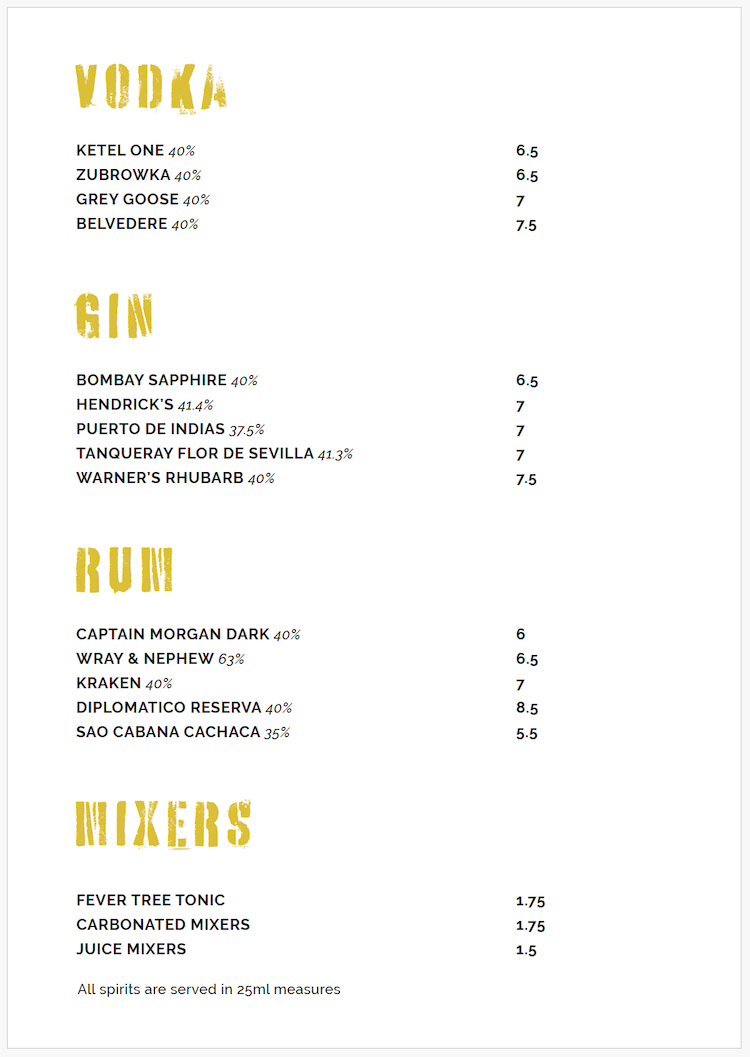 VODKA

KETEL ONE 40% 6.5
ZUBROWKA 40% 6.5
GREY GOOSE 40% 7
BELVEDERE 40% 7.5

GIN

BOMBAY SAPPHIRE 40% 6.5
HENDRICK'S 41.4% 7
PUERTO DE INDIAS 37.5% 7
TANQUERAY FLOR DE SEVILLA 41.3% 7
WARNER'S RHUBARB 40% 7.5

RUM

CAPTAIN MORGAN DARK 40% 6
WRAY & NEPHEW 63% 6.5
KRAKEN 40% 7
DIPLOMATICO RESERVA 40% 8.5
SAO CABANA CACHACA 35% 5.5

MIXERS

FEVER TREE TONIC 1.75
CARBONATED MIXERS 1.75
JUICE MIXERS 1.5

All spirits are served in 25ml measures